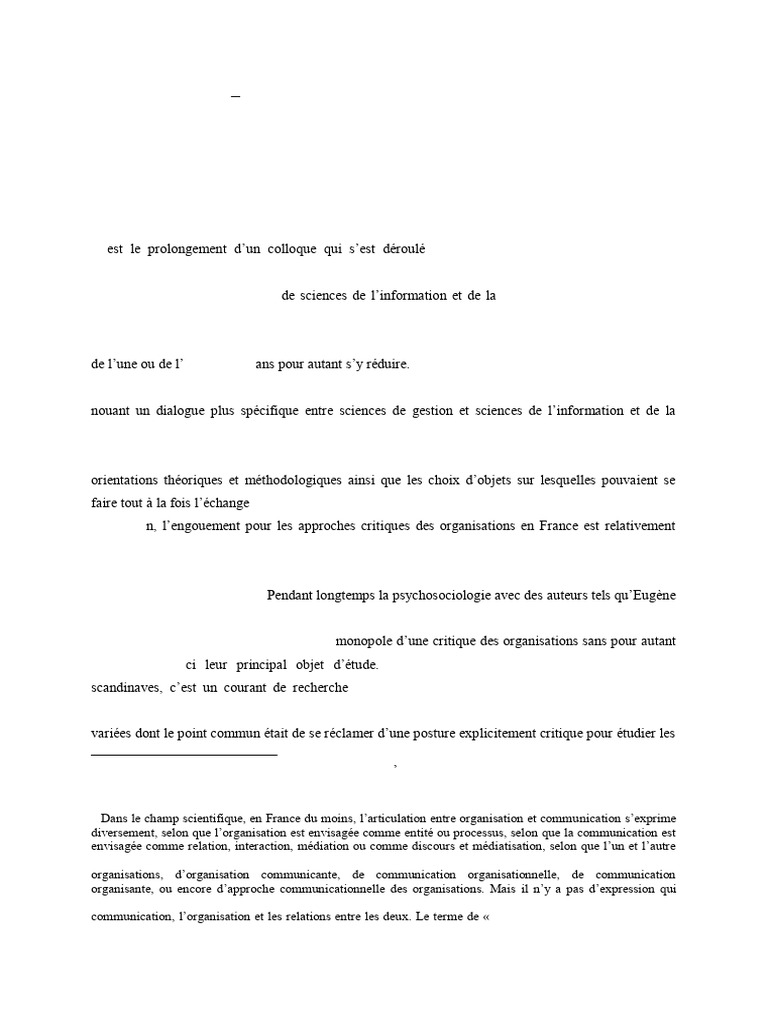 –

est le prolongement d'un colloque qui s'est déroulé

de sciences de l'information et de la

de l'une ou de l' ans pour autant s'y réduire.

nouant un dialogue plus spécifique entre sciences de gestion et sciences de l'information et de la

orientations théoriques et méthodologiques ainsi que les choix d'objets sur lesquelles pouvaient se faire tout à la fois l'échange

n, l'engouement pour les approches critiques des organisations en France est relativement

Pendant longtemps la psychosociologie avec des auteurs tels qu'Eugène

monopole d'une critique des organisations sans pour autant

ci leur principal objet d'étude.

scandinaves, c'est un courant de recherche

variées dont le point commun était de se réclamer d'une posture explicitement critique pour étudier les

,

Dans le champ scientifique, en France du moins, l'articulation entre organisation et communication s'exprime diversement, selon que l'organisation est envisagée comme entité ou processus, selon que la communication est envisagée comme relation, interaction, médiation ou comme discours et médiatisation, selon que l'un et l'autre

organisations, d'organisation communicante, de communication organisationnelle, de communication organisante, ou encore d'approche communicationnelle des organisations. Mais il n'y a pas d'expression qui

communication, l'organisation et les relations entre les deux. Le terme de «